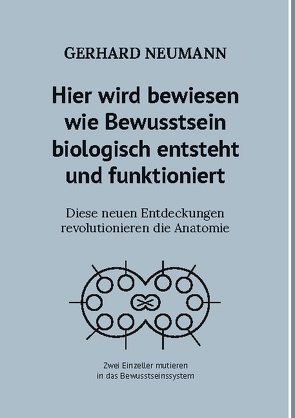 GERHARD NEUMANN

Hier wird bewiesen wie Bewusstsein biologisch entsteht und funktioniert

Diese neuen Entdeckungen revolutionieren die Anatomie

Zwei Einzeller mutieren in das Bewusstseinssystem